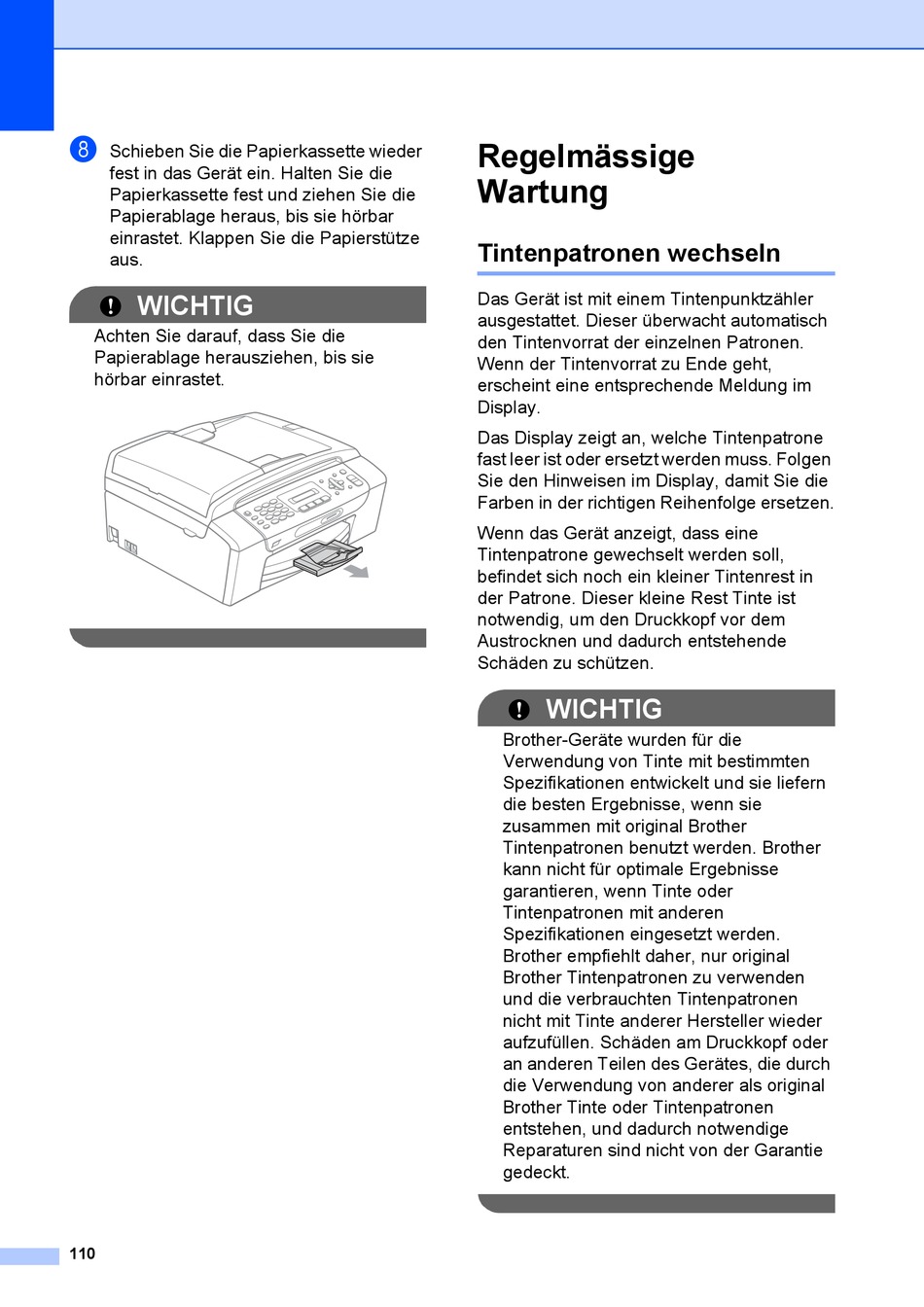 8 Schieben Sie die Papierkassette wieder fest in das Gerät ein. Halten Sie die Papierkassette fest und ziehen Sie die Papierablage heraus, bis sie hörbar einrastet. Klappen Sie die Papierstütze aus.

WICHTIG

Achten Sie darauf, dass Sie die Papierablage herausziehen, bis sie hörbar einrastet.

Regelmässige Wartung

Tintenpatronen wechseln

Das Gerät ist mit einem Tintenpunktzähler ausgestattet. Dieser überwacht automatisch den Tintenvorrat der einzelnen Patronen. Wenn der Tintenvorrat zu Ende geht, erscheint eine entsprechende Meldung im Display.

Das Display zeigt an, welche Tintenpatrone fast leer ist oder ersetzt werden muss. Folgen Sie den Hinweisen im Display, damit Sie die Farben in der richtigen Reihenfolge ersetzen.

Wenn das Gerät anzeigt, dass eine Tintenpatrone gewechselt werden soll, befindet sich noch ein kleiner Tintenrest in der Patrone. Dieser kleine Rest Tinte ist notwendig, um den Druckkopf vor dem Austrocknen und dadurch entstehende Schäden zu schützen.

WICHTIG

Brother-Geräte wurden für die Verwendung von Tinte mit bestimmten Spezifikationen entwickelt und sie liefern die besten Ergebnisse, wenn sie zusammen mit original Brother Tintenpatronen benutzt werden. Brother kann nicht für optimale Ergebnisse garantieren, wenn Tinte oder Tintenpatronen mit anderen Spezifikationen eingesetzt werden. Brother empfiehlt daher, nur original Brother Tintenpatronen zu verwenden und die verbrauchten Tintenpatronen nicht mit Tinte anderer Hersteller wieder aufzufüllen. Schäden am Druckkopf oder an anderen Teilen des Gerätes, die durch die Verwendung von anderer als original Brother Tinte oder Tintenpatronen entstehen, und dadurch notwendige Reparaturen sind nicht von der Garantie gedeckt.

110